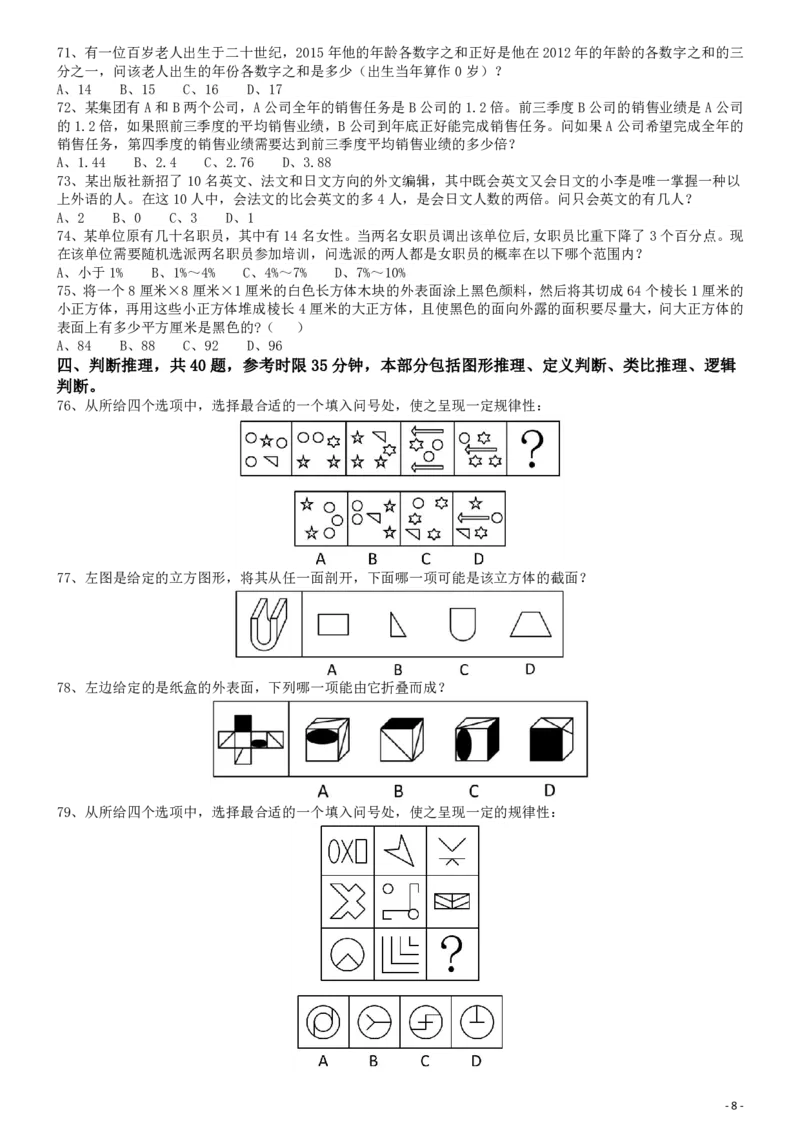 71、有一位百岁老人出生于二十世纪，2015 年他的年龄各数字之和正好是他在 2012 年的年龄的各数字之和的三分之一，问该老人出生的年份各数字之和是多少（出生当年算作 0 岁）？
A、14　B、15　C、16　D、17
72、某集团有 A 和 B 两个公司，A 公司全年的销售任务是 B 公司的 1.2 倍。前三季度 B 公司的销售业绩是 A 公司的 1.2 倍，如果照前三季度的平均销售业绩，B 公司到年底正好能完成销售任务。问如果 A 公司希望完成全年的销售任务，第四季度的销售业绩需要达到前三季度平均销售业绩的多少倍？
A、1.44　B、2.4　C、2.76　D、3.88
73、某出版社新招了 10 名英文、法文和日文方向的外文编辑，其中既会英文又会日文的小李是唯一掌握一种以上外语的人。在这 10 人中，会法文的比会英文的多 4 人，是会日文人数的两倍。问只会英文的有几人？
A、2　B、0　C、3　D、1
74、某单位原有几十名职员，其中有 14 名女性。当两名女职员调出该单位后，女职员比重下降了 3 个百分点。现在该单位需要随机选派两名职员参加培训，问选派的两人都是女职员的概率在以下哪个范围内？
A、小于 1%　B、1%～4%　C、4%～7%　D、7%～10%
75、将一个 8 厘米×8 厘米×1 厘米的白色长方体木块的外表面涂上黑色颜料，然后将其切成 64 个棱长 1 厘米的小正方体，再用这些小正方体堆成棱长 4 厘米的大正方体，且使黑色的面向外露的面积要尽量大，问大正方体的表面上有多少平方厘米是黑色的？（　）
A、84　B、88　C、92　D、96
四、判断推理，共 40 题，参考时限 35 分钟，本部分包括图形推理、定义判断、类比推理、逻辑判断。
76、从所给四个选项中，选择最合适的一个填入问号处，使之呈现一定规律性：
?
A　B　C　D
77、左图是给定的立方图形，将其从任一面剖开，下面哪一项可能是该立方体的截面？
A　B　C　D
78、左边给定的是纸盒的外表面，下列哪一项能由它折叠而成？
A　B　C　D
79、从所给四个选项中，选择最合适的一个填入问号处，使之呈现一定的规律性：
?
A　B　C　D
- 8 -